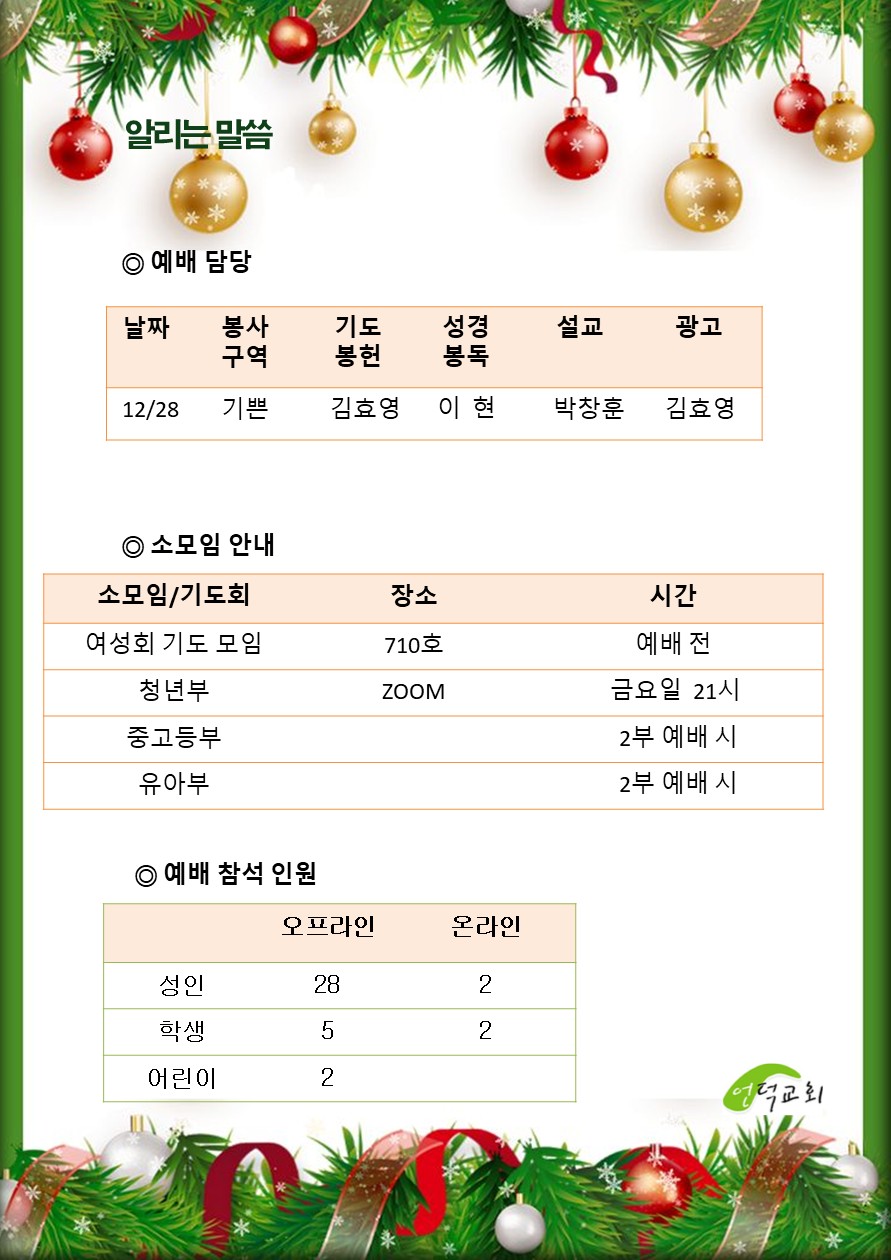 알리는 말씀

◎ 예배 담당

| 날짜 | 봉사 구역 | 기도 봉헌 | 성경 봉독 | 설교 | 광고 |
|---|---|---|---|---|---|
| 12/28 | 기쁜 | 김효영 | 이 현 | 박창훈 | 김효영 |

◎ 소모임 안내

| 소모임/기도회 | 장소 | 시간 |
|---|---|---|
| 여성회 기도 모임 | 710호 | 예배 전 |
| 청년부 | ZOOM | 금요일 21시 |
| 중고등부 | | 2부 예배 시 |
| 유아부 | | 2부 예배 시 |

◎ 예배 참석 인원

| | 오프라인 | 온라인 |
|---|---|---|
| 성인 | 28 | 2 |
| 학생 | 5 | 2 |
| 어린이 | 2 | |

언덕교회